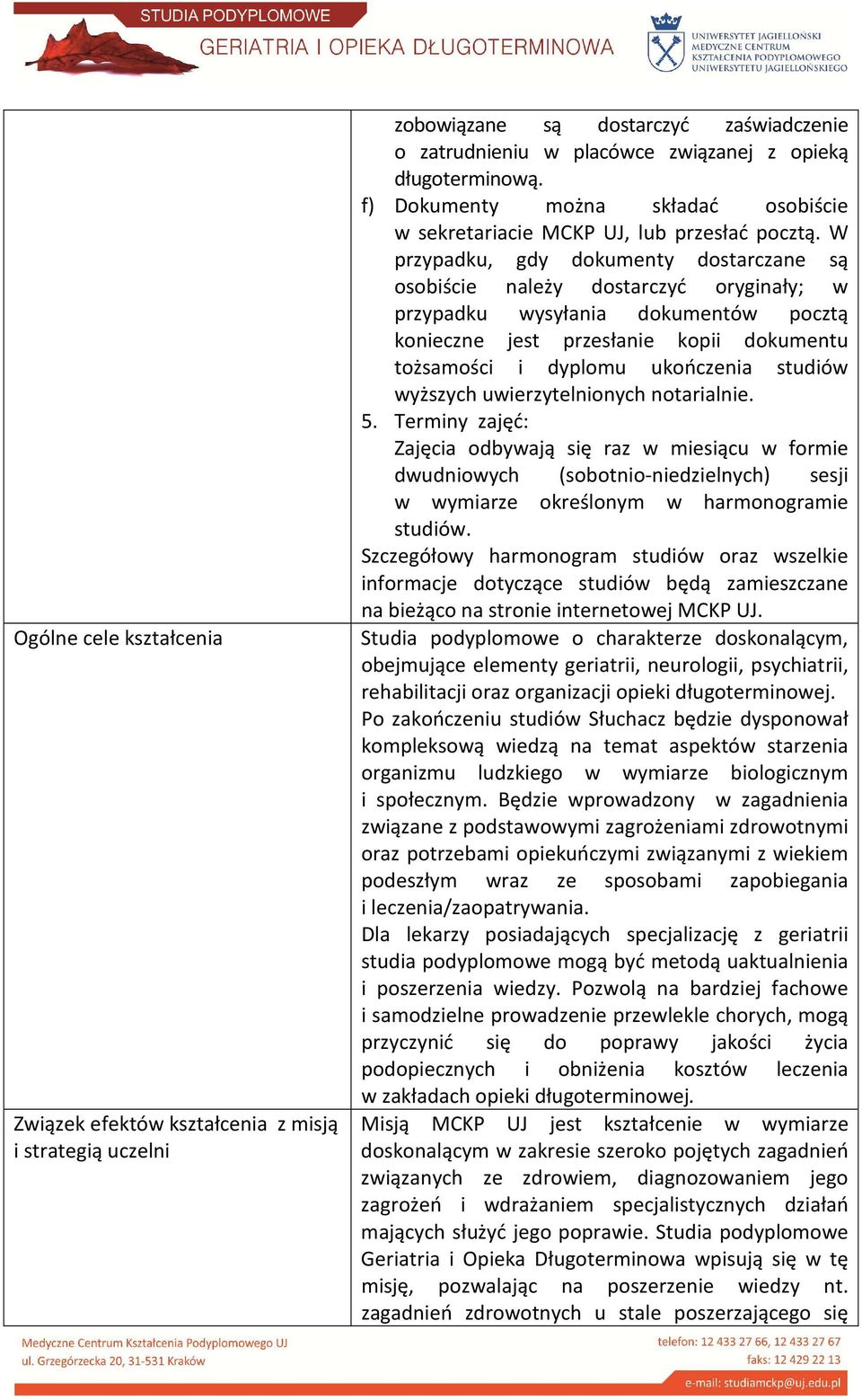 STUDIA PODYPLOMOWE
GERIATRIA I OPIEKA DŁUGOTERMINOWA

UNIWERSYTET JAGIELLOŃSKI
MEDYCZNE CENTRUM
KSZTAŁCENIA PODYPLOMOWEGO
UNIWERSYTETU JAGIELLOŃSKIEGO

| | |
|---|---|
| | zobowiązane są dostarczyć zaświadczenie o zatrudnieniu w placówce związanej z opieką długoterminową. f) Dokumenty można składać osobiście w sekretariacie MCKP UJ, lub przesłać pocztą. W przypadku, gdy dokumenty dostarczane są osobiście należy dostarczyć oryginały; w przypadku wysyłania dokumentów pocztą konieczne jest przesłanie kopii dokumentu tożsamości i dyplomu ukończenia studiów wyższych uwierzytelnionych notarialnie. 5. Terminy zajęć: Zajęcia odbywają się raz w miesiącu w formie dwudniowych (sobotnio-niedzielnych) sesji w wymiarze określonym w harmonogramie studiów. Szczegółowy harmonogram studiów oraz wszelkie informacje dotyczące studiów będą zamieszczane na bieżąco na stronie internetowej MCKP UJ. |
| Ogólne cele kształcenia | Studia podyplomowe o charakterze doskonalącym, obejmujące elementy geriatrii, neurologii, psychiatrii, rehabilitacji oraz organizacji opieki długoterminowej. Po zakończeniu studiów Słuchacz będzie dysponował kompleksową wiedzą na temat aspektów starzenia organizmu ludzkiego w wymiarze biologicznym i społecznym. Będzie wprowadzony w zagadnienia związane z podstawowymi zagrożeniami zdrowotnymi oraz potrzebami opiekuńczymi związanymi z wiekiem podeszłym wraz ze sposobami zapobiegania i leczenia/zaopatrywania. Dla lekarzy posiadających specjalizację z geriatrii studia podyplomowe mogą być metodą uaktualnienia i poszerzenia wiedzy. Pozwolą na bardziej fachowe i samodzielne prowadzenie przewlekle chorych, mogą przyczynić się do poprawy jakości życia podopiecznych i obniżenia kosztów leczenia w zakładach opieki długoterminowej. |
| Związek efektów kształcenia z misją i strategią uczelni | Misją MCKP UJ jest kształcenie w wymiarze doskonalącym w zakresie szeroko pojętych zagadnień związanych ze zdrowiem, diagnozowaniem jego zagrożeń i wdrażaniem specjalistycznych działań mających służyć jego poprawie. Studia podyplomowe Geriatria i Opieka Długoterminowa wpisują się w tę misję, pozwalając na poszerzenie wiedzy nt. zagadnień zdrowotnych u stale poszerzającego się |

Medyczne Centrum Kształcenia Podyplomowego UJ
ul. Grzegórzecka 20, 31-531 Kraków

telefon: 12 433 27 66, 12 433 27 67
faks: 12 429 22 13
e-mail: studiamckp@uj.edu.pl